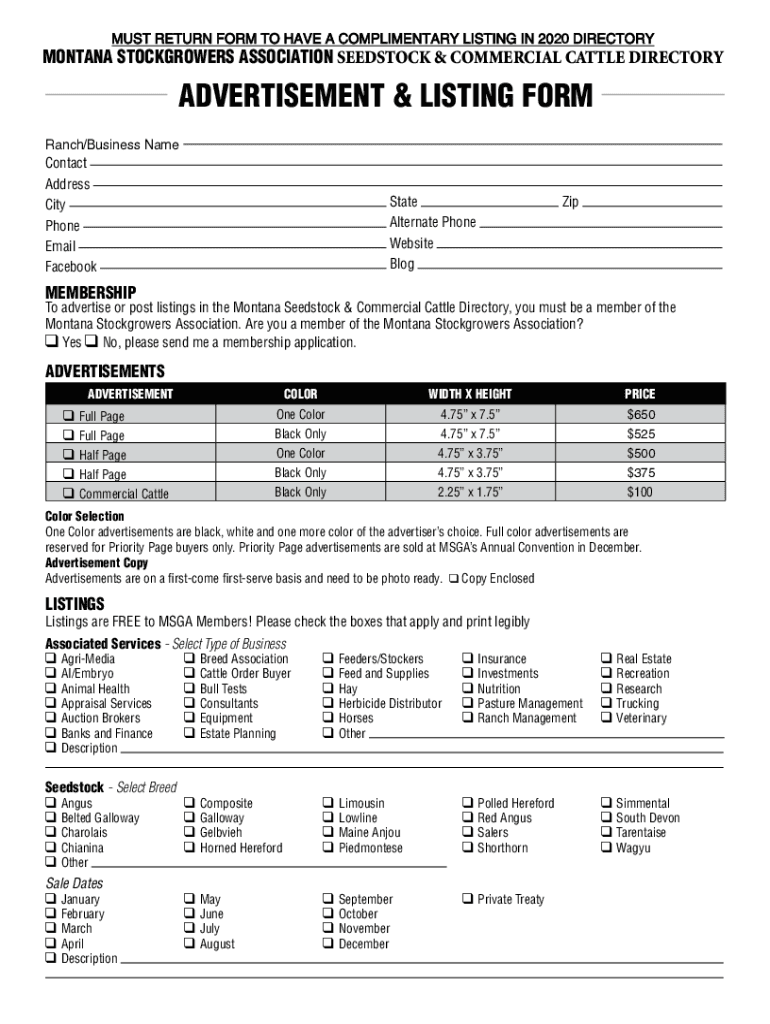 MUST RETURN FORM TO HAVE A COMPLIMENTARY LISTING IN 2020 DIRECTORY
MONTANA STOCKGROWERS ASSOCIATION SEEDSTOCK & COMMERCIAL CATTLE DIRECTORY

ADVERTISEMENT & LISTING FORM

Ranch/Business Name
Contact
Address
City
State
Zip
Phone
Alternate Phone
Email
Website
Facebook
Blog

MEMBERSHIP
To advertise or post listings in the Montana Seedstock & Commercial Cattle Directory, you must be a member of the Montana Stockgrowers Association. Are you a member of the Montana Stockgrowers Association?
❑ Yes ❑ No, please send me a membership application.

ADVERTISEMENTS

| ADVERTISEMENT | COLOR | WIDTH X HEIGHT | PRICE |
|---|---|---|---|
| ❑ Full Page | One Color | 4.75" x 7.5" | $650 |
| ❑ Full Page | Black Only | 4.75" x 7.5" | $525 |
| ❑ Half Page | One Color | 4.75" x 3.75" | $500 |
| ❑ Half Page | Black Only | 4.75" x 3.75" | $375 |
| ❑ Commercial Cattle | Black Only | 2.25" x 1.75" | $100 |

Color Selection
One Color advertisements are black, white and one more color of the advertiser's choice. Full color advertisements are reserved for Priority Page buyers only. Priority Page advertisements are sold at MSGA's Annual Convention in December.
Advertisement Copy
Advertisements are on a first-come first-serve basis and need to be photo ready. ❑ Copy Enclosed

LISTINGS
Listings are FREE to MSGA Members! Please check the boxes that apply and print legibly
Associated Services - Select Type of Business
❑ Agri-Media
❑ AI/Embryo
❑ Animal Health
❑ Appraisal Services
❑ Auction Brokers
❑ Banks and Finance
❑ Description
❑ Breed Association
❑ Cattle Order Buyer
❑ Bull Tests
❑ Consultants
❑ Equipment
❑ Estate Planning
❑ Feeders/Stockers
❑ Feed and Supplies
❑ Hay
❑ Herbicide Distributor
❑ Horses
❑ Other
❑ Insurance
❑ Investments
❑ Nutrition
❑ Pasture Management
❑ Ranch Management
❑ Real Estate
❑ Recreation
❑ Research
❑ Trucking
❑ Veterinary

Seedstock - Select Breed
❑ Angus
❑ Belted Galloway
❑ Charolais
❑ Chianina
❑ Other
❑ Composite
❑ Galloway
❑ Gelbvieh
❑ Horned Hereford
❑ Limousin
❑ Lowline
❑ Maine Anjou
❑ Piedmontese
❑ Polled Hereford
❑ Red Angus
❑ Salers
❑ Shorthorn
❑ Simmental
❑ South Devon
❑ Tarentaise
❑ Wagyu

Sale Dates
❑ January
❑ February
❑ March
❑ April
❑ Description
❑ May
❑ June
❑ July
❑ August
❑ September
❑ October
❑ November
❑ December
❑ Private Treaty